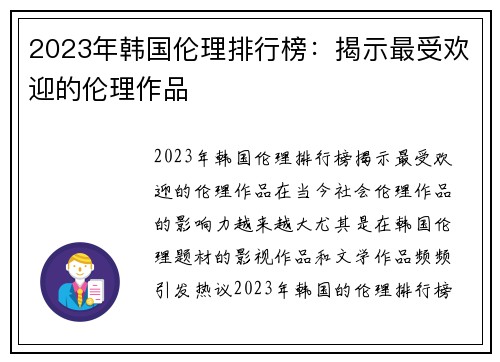 2023年韩国伦理排行榜：揭示最受欢迎的伦理作品

2023年韩国伦理排行榜揭示最受欢迎的伦理作品在当今社会伦理作品的影响力越来越大尤其是在韩国伦理题材的影视作品和文学作品频频引发热议2023年韩国的伦理排行榜